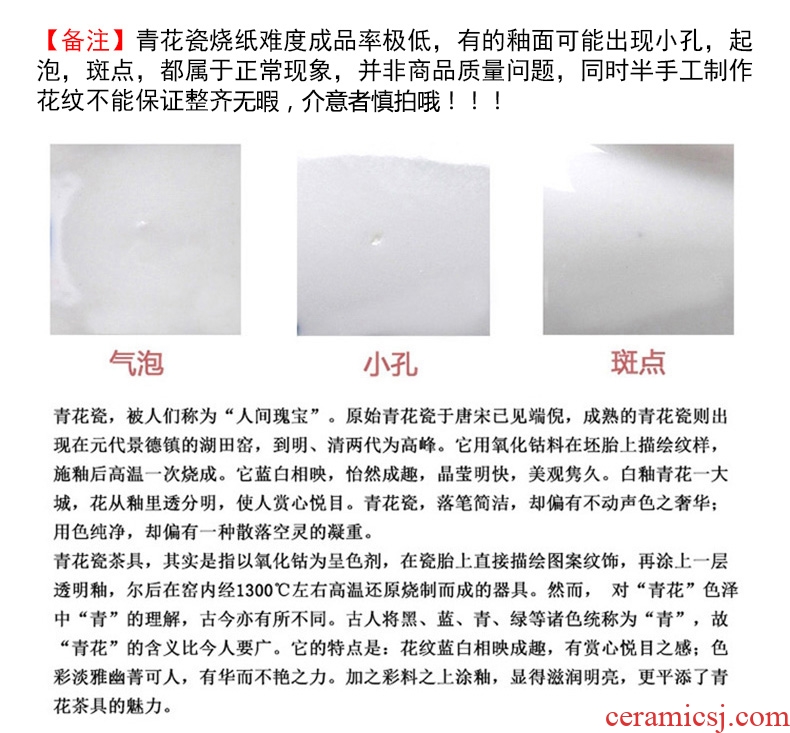 【备注】青花瓷烧纸难度成品率极低，有的釉面可能出现小孔，起泡，斑点，都属于正常现象，并非商品质量问题，同时半手工制作花纹不能保证整齐无暇，介意者慎拍哦！！！

气泡

小孔

斑点

青花瓷，被人们称为“人间瑰宝”。原始青花瓷于唐宋已见端倪，成熟的青花瓷则出现在元代景德镇的湖田窑，到明、清两代为高峰。它用氧化钴料在坯胎上描绘纹样，施釉后高温一次烧成。它蓝白相映，怡然成趣，晶莹明快，美观隽久。白釉青花一大城，花从釉里透分明，使人赏心悦目。青花瓷，落笔简洁，却偏有不动声色之奢华；用色纯净，却偏有一种散落空灵的凝重。
青花瓷茶具，其实是指以氧化钴为呈色剂，在瓷胎上直接描绘图案纹饰，再涂上一层透明釉，尔后在窑内经1300℃左右高温还原烧制而成的器具。然而，对“青花”色泽中“青”的理解，古今亦有所不同。古人将黑、蓝、青、绿等诸色统称为“青”，故“青花”的含义比今人要广。它的特点是：花纹蓝白相映成趣，有赏心悦目之感；色彩淡雅幽菁可人，有华而不艳之力。加之彩料之上涂釉，显得滋润明亮，更平添了青花茶具的魅力。

ceramicsj.com